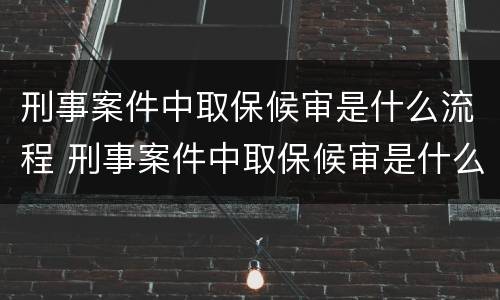 刑事案件中取保候审是什么流程 刑事案件中取保候审是什么